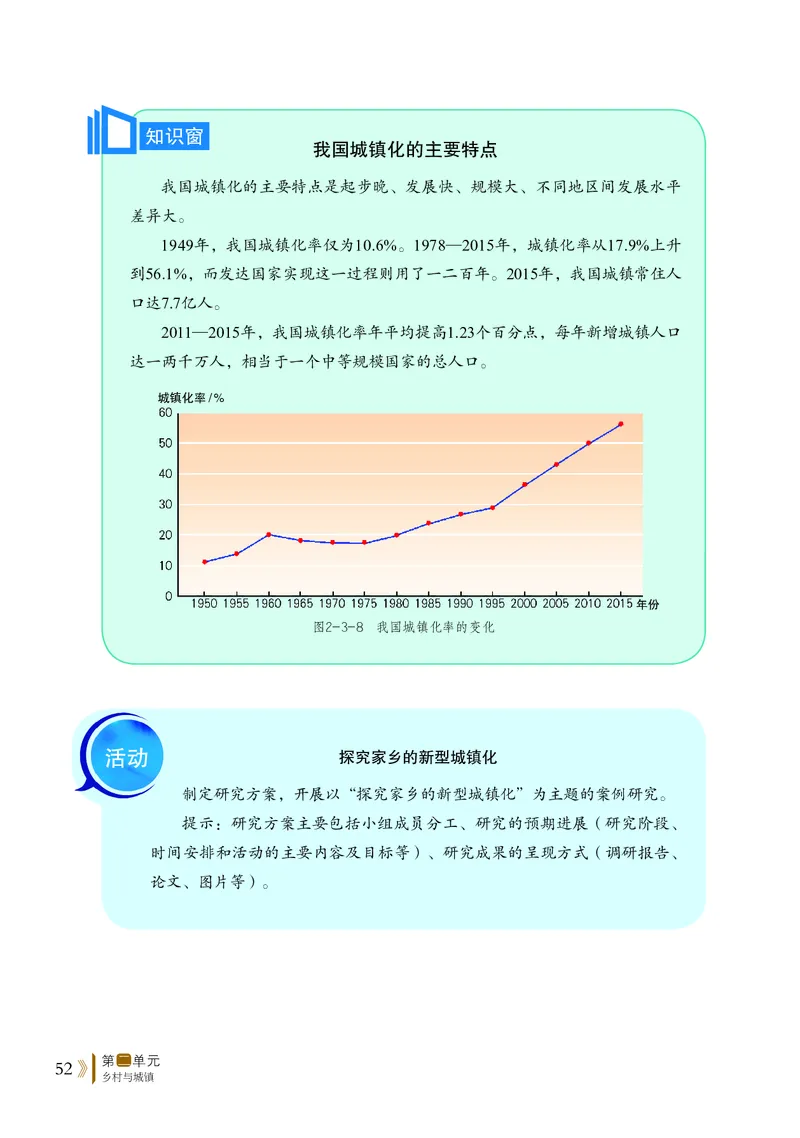 知识窗

我国城镇化的主要特点

我国城镇化的主要特点是起步晚、发展快、规模大、不同地区间发展水平差异大。

1949年，我国城镇化率仅为10.6%。1978—2015年，城镇化率从17.9%上升到56.1%，而发达国家实现这一过程则用了一二百年。2015年，我国城镇常住人口达7.7亿人。

2011—2015年，我国城镇化率年平均提高1.23个百分点，每年新增城镇人口达一两千万人，相当于一个中等规模国家的总人口。

城镇化率/%
60
50
40
30
20
10
0
1950 1955 1960 1965 1970 1975 1980 1985 1990 1995 2000 2005 2010 2015 年份

图2-3-8 我国城镇化率的变化

活动

探究家乡的新型城镇化

制定研究方案，开展以“探究家乡的新型城镇化”为主题的案例研究。

提示：研究方案主要包括小组成员分工、研究的预期进展（研究阶段、时间安排和活动的主要内容及目标等）、研究成果的呈现方式（调研报告、论文、图片等）。

52 第二单元 乡村与城镇